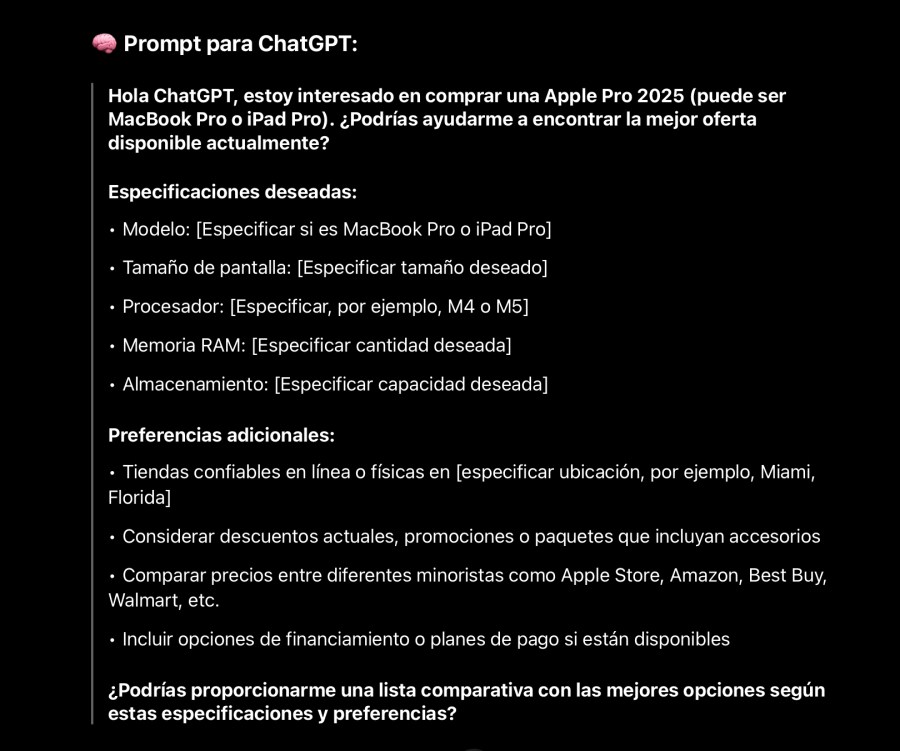 🧠 Prompt para ChatGPT:

Hola ChatGPT, estoy interesado en comprar una Apple Pro 2025 (puede ser MacBook Pro o iPad Pro). ¿Podrías ayudarme a encontrar la mejor oferta disponible actualmente?

Especificaciones deseadas:

• Modelo: [Especificar si es MacBook Pro o iPad Pro]

• Tamaño de pantalla: [Especificar tamaño deseado]

• Procesador: [Especificar, por ejemplo, M4 o M5]

• Memoria RAM: [Especificar cantidad deseada]

• Almacenamiento: [Especificar capacidad deseada]

Preferencias adicionales:

• Tiendas confiables en línea o físicas en [especificar ubicación, por ejemplo, Miami, Florida]

• Considerar descuentos actuales, promociones o paquetes que incluyan accesorios

• Comparar precios entre diferentes minoristas como Apple Store, Amazon, Best Buy, Walmart, etc.

• Incluir opciones de financiamiento o planes de pago si están disponibles

¿Podrías proporcionarme una lista comparativa con las mejores opciones según estas especificaciones y preferencias?